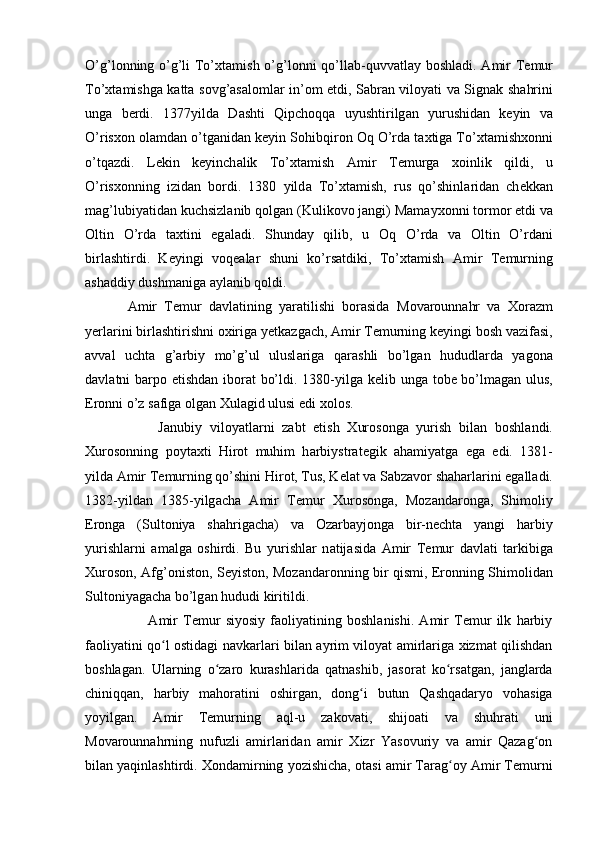 O’g’lonning o’g’li To’xtamish o’g’lonni qo’llab-quvvatlay boshladi. Amir Temur To’xtamishga katta sovg’asalomlar in’om etdi, Sabran viloyati va Signak shahrini unga berdi. 1377yilda Dashti Qipchoqqa uyushtirilgan yurushidan keyin va O’risxon olamdan o’tganidan keyin Sohibqiron Oq O’rda taxtiga To’xtamishxonni o’tqazdi. Lekin keyinchalik To’xtamish Amir Temurga xoinlik qildi, u O’risxonning izidan bordi. 1380 yilda To’xtamish, rus qo’shinlaridan chekkan mag’lubiyatidan kuchsizlanib qolgan (Kulikovo jangi) Mamayxonni tormor etdi va Oltin O’rda taxtini egaladi. Shunday qilib, u Oq O’rda va Oltin O’rdani birlashtirdi. Keyingi voqealar shuni ko’rsatdiki, To’xtamish Amir Temurning ashaddiy dushmaniga aylanib qoldi.

Amir Temur davlatining yaratilishi borasida Movarounnahr va Xorazm yerlarini birlashtirishni oxiriga yetkazgach, Amir Temurning keyingi bosh vazifasi, avval uchta g’arbiy mo’g’ul uluslariga qarashli bo’lgan hududlarda yagona davlatni barpo etishdan iborat bo’ldi. 1380-yilga kelib unga tobe bo’lmagan ulus, Eronni o’z safiga olgan Xulagid ulusi edi xolos.

Janubiy viloyatlarni zabt etish Xurosonga yurish bilan boshlandi. Xurosonning poytaxti Hirot muhim harbiystrategik ahamiyatga ega edi. 1381-yilda Amir Temurning qo’shini Hirot, Tus, Kelat va Sabzavor shaharlarini egalladi. 1382-yildan 1385-yilgacha Amir Temur Xurosonga, Mozandaronga, Shimoliy Eronga (Sultoniya shahrigacha) va Ozarbayjonga bir-nechta yangi harbiy yurishlarni amalga oshirdi. Bu yurishlar natijasida Amir Temur davlati tarkibiga Xuroson, Afg’oniston, Seyiston, Mozandaronning bir qismi, Eronning Shimolidan Sultoniyagacha bo’lgan hududi kiritildi.

Amir Temur siyosiy faoliyatining boshlanishi. Amir Temur ilk harbiy faoliyatini qo‘l ostidagi navkarlari bilan ayrim viloyat amirlariga xizmat qilishdan boshlagan. Ularning o‘zaro kurashlarida qatnashib, jasorat ko‘rsatgan, janglarda chiniqqan, harbiy mahoratini oshirgan, dong‘i butun Qashqadaryo vohasiga yoyilgan. Amir Temurning aql-u zakovati, shijoati va shuhrati uni Movarounnahrning nufuzli amirlaridan amir Xizr Yasovuriy va amir Qazag‘on bilan yaqinlashtirdi. Xondamirning yozishicha, otasi amir Tarag‘oy Amir Temurni